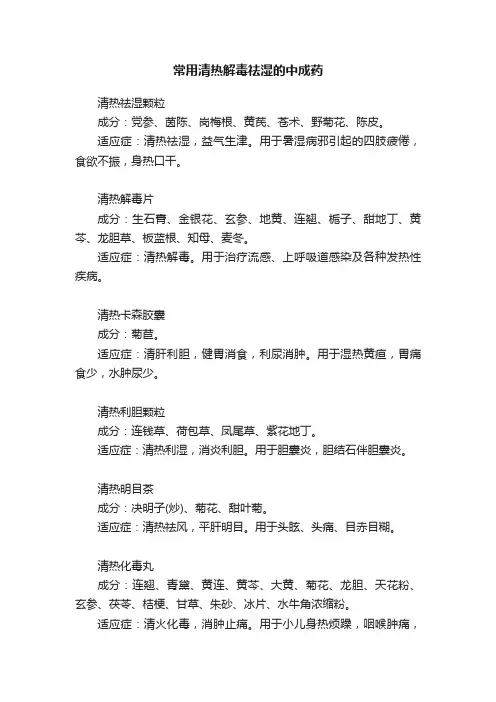 常用清热解毒祛湿的中成药

清热祛湿颗粒

成分：党参、茵陈、岗梅根、黄芪、苍术、野菊花、陈皮。

适应症：清热祛湿，益气生津。用于暑湿病邪引起的四肢疲倦，食欲不振，身热口干。

清热解毒片

成分：生石膏、金银花、玄参、地黄、连翘、栀子、甜地丁、黄芩、龙胆草、板蓝根、知母、麦冬。

适应症：清热解毒。用于治疗流感、上呼吸道感染及各种发热性疾病。

清热卡森胶囊

成分：菊苣。

适应症：清肝利胆，健胃消食，利尿消肿。用于湿热黄疸，胃痛食少，水肿尿少。

清热利胆颗粒

成分：连钱草、荷包草、凤尾草、紫花地丁。

适应症：清热利湿，消炎利胆。用于胆囊炎，胆结石伴胆囊炎。

清热明目茶

成分：决明子(炒)、菊花、甜叶菊。

适应症：清热祛风，平肝明目。用于头眩、头痛、目赤目糊。

清热化毒丸

成分：连翘、青黛、黄连、黄芩、大黄、菊花、龙胆、天花粉、玄参、茯苓、桔梗、甘草、朱砂、冰片、水牛角浓缩粉。

适应症：清火化毒，消肿止痛。用于小儿身热烦躁，咽喉肿痛，